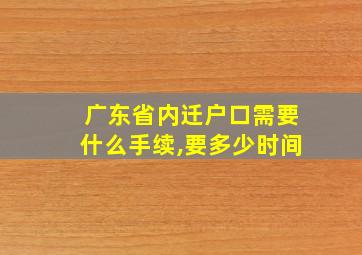 广东省内迁户口需要什么手续,要多少时间